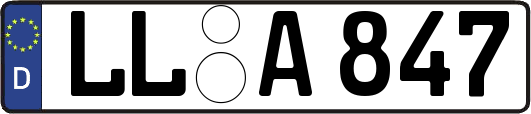 D
LL A 847